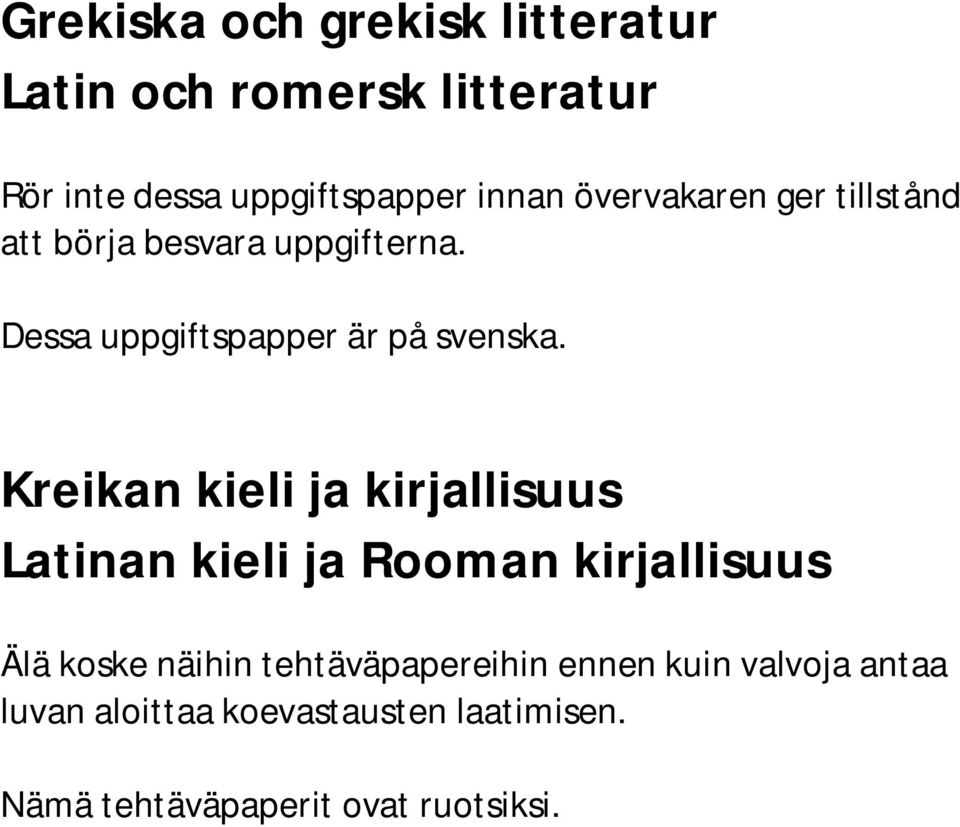 Grekiska och grekisk litteratur
Latin och romersk litteratur

Rör inte dessa uppgiftspapper innan övervakaren ger tillstånd att börja besvara uppgifterna.

Dessa uppgiftspapper är på svenska.

Kreikan kieli ja kirjallisuus
Latinan kieli ja Rooman kirjallisuus

Älä koske näihin tehtäväpapereihin ennen kuin valvoja antaa luvan aloittaa koevastausten laatimisen.

Nämä tehtäväpaperit ovat ruotsiksi.